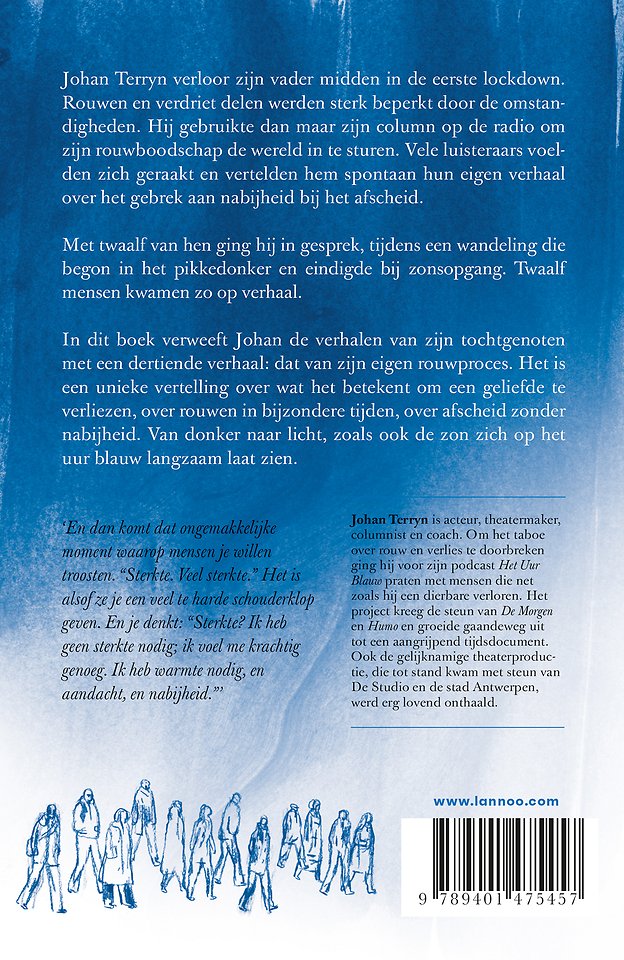 Johan Terryn verloor zijn vader midden in de eerste lockdown. Rouwen en verdriet delen werden sterk beperkt door de omstandigheden. Hij gebruikte dan maar zijn column op de radio om zijn rouwboodschap de wereld in te sturen. Vele luisteraars voelden zich geraakt en vertelden hem spontaan hun eigen verhaal over het gebrek aan nabijheid bij het afscheid.

Met twaalf van hen ging hij in gesprek, tijdens een wandeling die begon in het pikkedonker en eindigde bij zonsopgang. Twaalf mensen kwamen zo op verhaal.

In dit boek verweeft Johan de verhalen van zijn tochtgenoten met een dertiende verhaal: dat van zijn eigen rouwproces. Het is een unieke vertelling over wat het betekent om een geliefde te verliezen, over rouwen in bijzondere tijden, over afscheid zonder nabijheid. Van donker naar licht, zoals ook de zon zich op het uur blauw langzaam laat zien.

'En dan komt dat ongemakkelijke moment waarop mensen je willen troosten. "Sterkte. Veel sterkte." Het is alsof ze je een veel te harde schouderklop geven. En je denkt: "Sterkte? Ik heb geen sterkte nodig; ik voel me krachtig genoeg. Ik heb warmte nodig, en aandacht, en nabijheid."'

Johan Terryn is acteur, theatermaker, columnist en coach. Om het taboe over rouw en verlies te doorbreken ging hij voor zijn podcast Het Uur Blauw praten met mensen die net zoals hij een dierbare verloren. Het project kreeg de steun van De Morgen en Humo en groeide gaandeweg uit tot een aangrijpend tijdsdocument. Ook de gelijknamige theaterproductie, die tot stand kwam met steun van De Studio en de stad Antwerpen, werd erg lovend onthaald.

www.lannoo.com

9 789401 475457